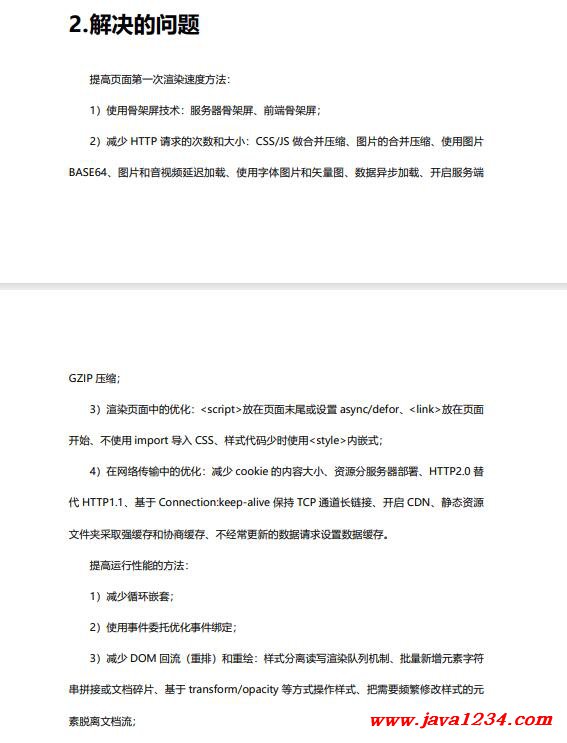 2.解决的问题

提高页面第一次渲染速度方法：

1）使用骨架屏技术：服务器骨架屏、前端骨架屏；

2）减少 HTTP 请求的次数和大小：CSS/JS 做合并压缩、图片的合并压缩、使用图片 BASE64、图片和音视频延迟加载、使用字体图片和矢量图、数据异步加载、开启服务端

GZIP 压缩；

3）渲染页面中的优化：<script>放在页面末尾或设置 async/defor、<link>放在页面开始、不使用 import 导入 CSS、样式代码少时使用<style>内嵌式；

4）在网络传输中的优化：减少 cookie 的内容大小、资源分服务器部署、HTTP2.0 替代 HTTP1.1、基于 Connection:keep-alive 保持 TCP 通道长链接、开启 CDN、静态资源文件夹采取强缓存和协商缓存、不经常更新的数据请求设置数据缓存。

提高运行性能的方法：

1）减少循环嵌套；

2）使用事件委托优化事件绑定；

3）减少 DOM 回流（重排）和重绘：样式分离读写渲染队列机制、批量新增元素字符串拼接或文档碎片、基于 transform/opacity 等方式操作样式、把需要频繁修改样式的元素脱离文档流；

www.java1234.com